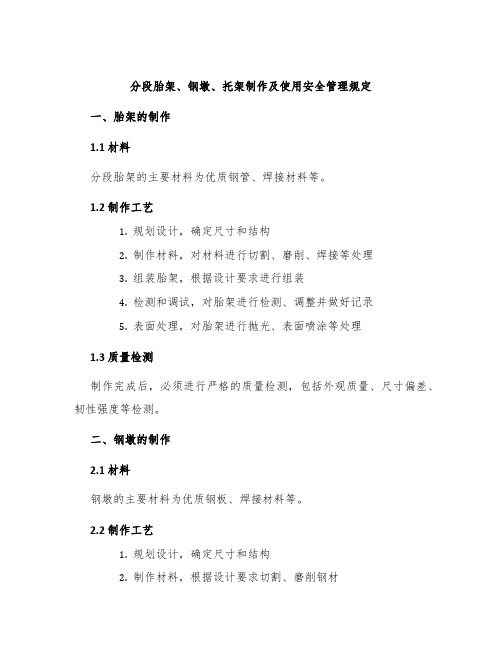 分段胎架、钢墩、托架制作及使用安全管理规定

一、胎架的制作

1.1 材料

分段胎架的主要材料为优质钢管、焊接材料等。

1.2 制作工艺

1. 规划设计，确定尺寸和结构
2. 制作材料，对材料进行切割、磨削、焊接等处理
3. 组装胎架，根据设计要求进行组装
4. 检测和调试，对胎架进行检测、调整并做好记录
5. 表面处理，对胎架进行抛光、表面喷涂等处理

1.3 质量检测

制作完成后，必须进行严格的质量检测，包括外观质量、尺寸偏差、韧性强度等检测。

二、钢墩的制作

2.1 材料

钢墩的主要材料为优质钢板、焊接材料等。

2.2 制作工艺

1. 规划设计，确定尺寸和结构
2. 制作材料，根据设计要求切割、磨削钢材